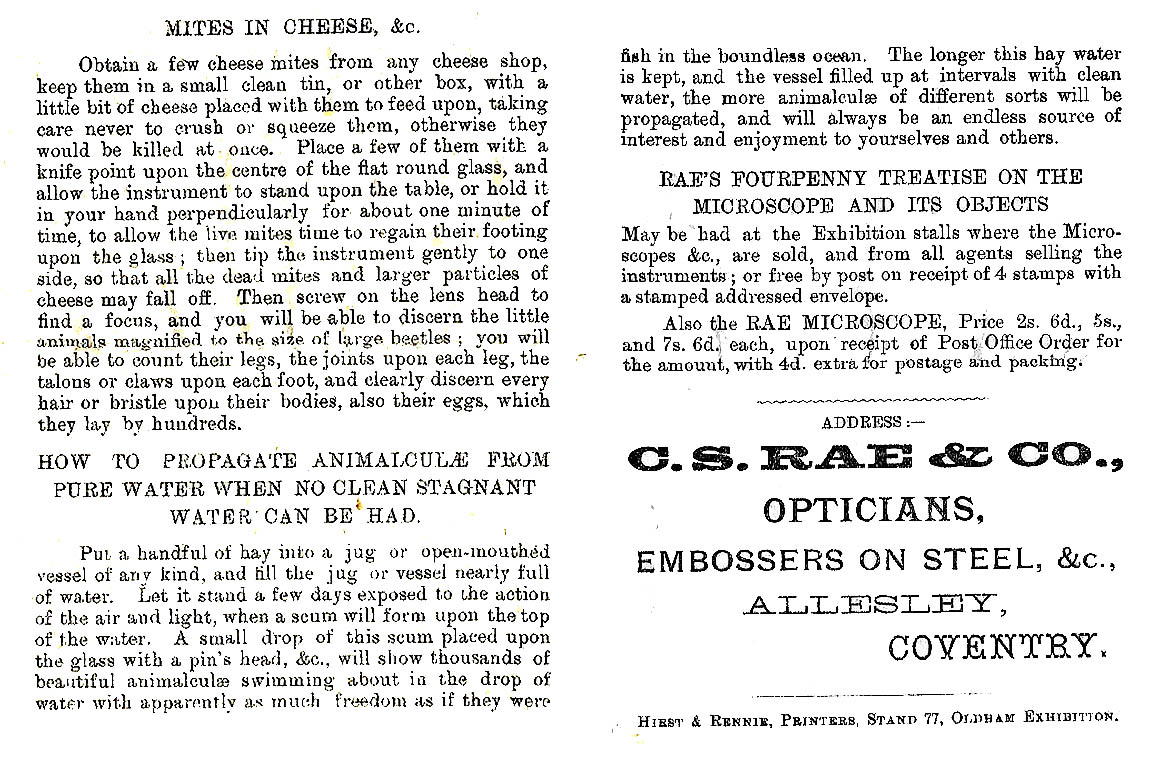 MITES IN CHEESE, &c.

Obtain a few cheese mites from any cheese shop, keep them in a small clean tin, or other box, with a little bit of cheese placed with them to feed upon, taking care never to crush or squeeze them, otherwise they would be killed at once. Place a few of them with a knife point upon the centre of the flat round glass, and allow the instrument to stand upon the table, or hold it in your hand perpendicularly for about one minute of time, to allow the live mites time to regain their footing upon the glass; then tip the instrument gently to one side, so that all the dead mites and larger particles of cheese may fall off. Then screw on the lens head to find a focus, and you will be able to discern the little animals magnified to the size of large beetles; you will be able to count their legs, the joints upon each leg, the talons or claws upon each foot, and clearly discern every hair or bristle upon their bodies, also their eggs, which they lay by hundreds.

HOW TO PROPAGATE ANIMALCULÆ FROM PURE WATER WHEN NO CLEAN STAGNANT WATER CAN BE HAD.

Put a handful of hay into a jug or open-mouthed vessel of any kind, and fill the jug or vessel nearly full of water. Let it stand a few days exposed to the action of the air and light, when a scum will form upon the top of the water. A small drop of this scum placed upon the glass with a pin's head, &c., will show thousands of beautiful animalculæ swimming about in the drop of water with apparently as much freedom as if they were fish in the boundless ocean. The longer this hay water is kept, and the vessel filled up at intervals with clean water, the more animalculæ of different sorts will be propagated, and will always be an endless source of interest and enjoyment to yourselves and others.

RAE'S FOURPENNY TREATISE ON THE MICROSCOPE AND ITS OBJECTS

May be had at the Exhibition stalls where the Microscopes &c., are sold, and from all agents selling the instruments; or free by post on receipt of 4 stamps with a stamped addressed envelope.

Also the RAE MICROSCOPE, Price 2s. 6d., 5s., and 7s. 6d. each, upon receipt of Post Office Order for the amount, with 4d. extra for postage and packing.

ADDRESS:—

C. S. RAE & CO.,

OPTICIANS,

EMBOSSERS ON STEEL, &c.,

ALLESLEY,

COVENTRY.

Hirst & Rennie, Printers, Stand 77, Oldham Exhibition.